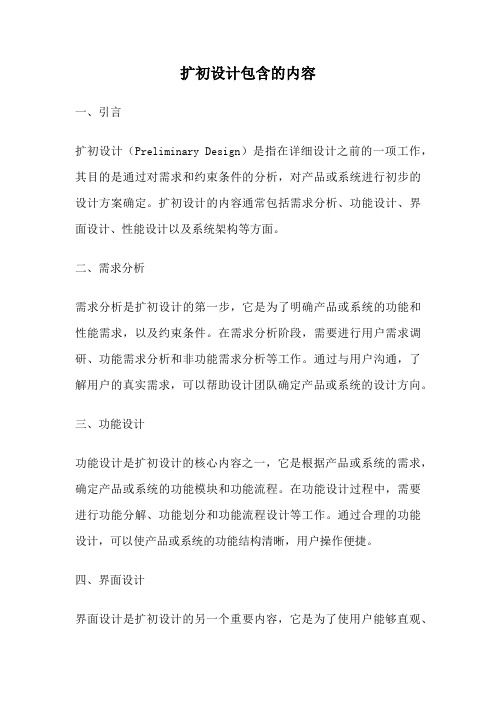 扩初设计包含的内容

一、引言

扩初设计（Preliminary Design）是指在详细设计之前的一项工作，其目的是通过对需求和约束条件的分析，对产品或系统进行初步的设计方案确定。扩初设计的内容通常包括需求分析、功能设计、界面设计、性能设计以及系统架构等方面。

二、需求分析

需求分析是扩初设计的第一步，它是为了明确产品或系统的功能和性能需求，以及约束条件。在需求分析阶段，需要进行用户需求调研、功能需求分析和非功能需求分析等工作。通过与用户沟通，了解用户的真实需求，可以帮助设计团队确定产品或系统的设计方向。

三、功能设计

功能设计是扩初设计的核心内容之一，它是根据产品或系统的需求，确定产品或系统的功能模块和功能流程。在功能设计过程中，需要进行功能分解、功能划分和功能流程设计等工作。通过合理的功能设计，可以使产品或系统的功能结构清晰，用户操作便捷。

四、界面设计

界面设计是扩初设计的另一个重要内容，它是为了使用户能够直观、